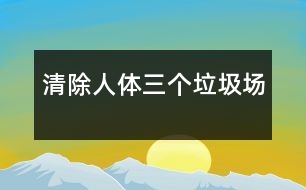 清除人体三个垃圾场